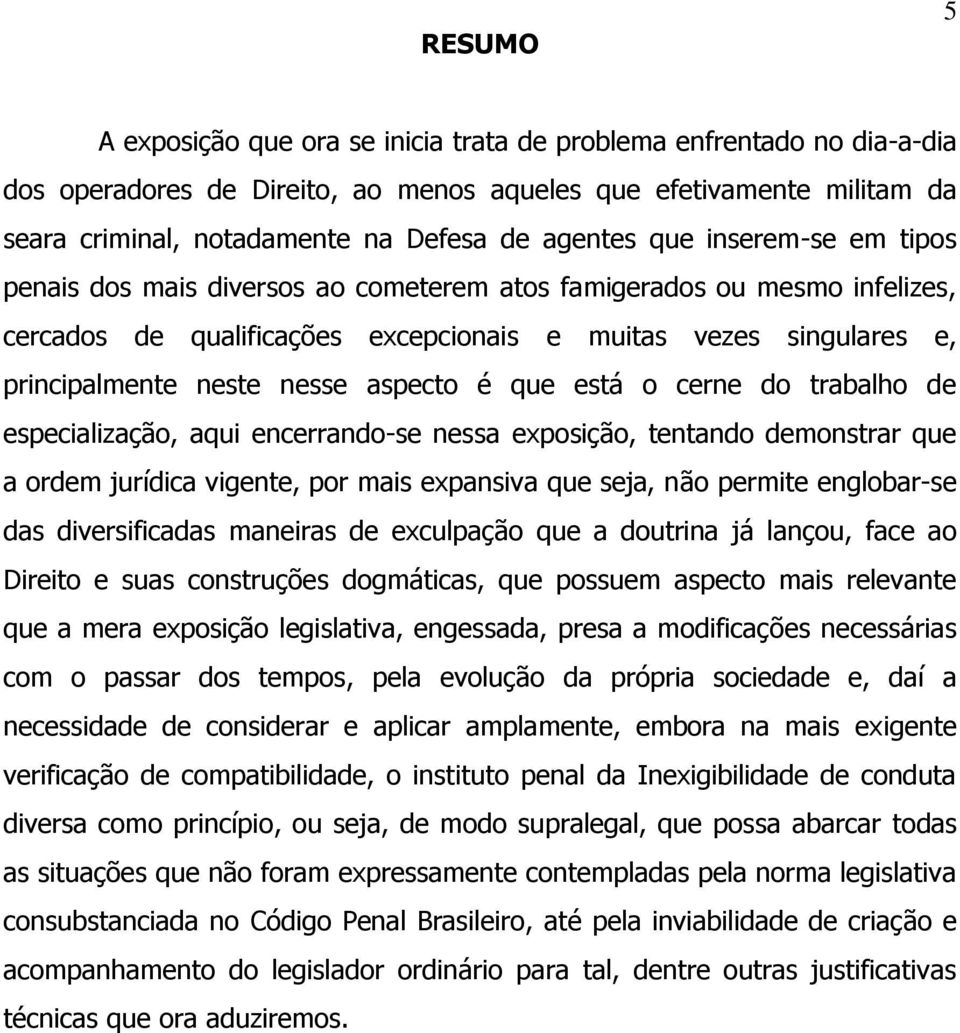 5

RESUMO

A exposição que ora se inicia trata de problema enfrentado no dia-a-dia dos operadores de Direito, ao menos aqueles que efetivamente militam da seara criminal, notadamente na Defesa de agentes que inserem-se em tipos penais dos mais diversos ao cometerem atos famigerados ou mesmo infelizes, cercados de qualificações excepcionais e muitas vezes singulares e, principalmente neste nesse aspecto é que está o cerne do trabalho de especialização, aqui encerrando-se nessa exposição, tentando demonstrar que a ordem jurídica vigente, por mais expansiva que seja, não permite englobar-se das diversificadas maneiras de exculpação que a doutrina já lançou, face ao Direito e suas construções dogmáticas, que possuem aspecto mais relevante que a mera exposição legislativa, engessada, presa a modificações necessárias com o passar dos tempos, pela evolução da própria sociedade e, daí a necessidade de considerar e aplicar amplamente, embora na mais exigente verificação de compatibilidade, o instituto penal da Inexigibilidade de conduta diversa como princípio, ou seja, de modo supralegal, que possa abarcar todas as situações que não foram expressamente contempladas pela norma legislativa consubstanciada no Código Penal Brasileiro, até pela inviabilidade de criação e acompanhamento do legislador ordinário para tal, dentre outras justificativas técnicas que ora aduziremos.